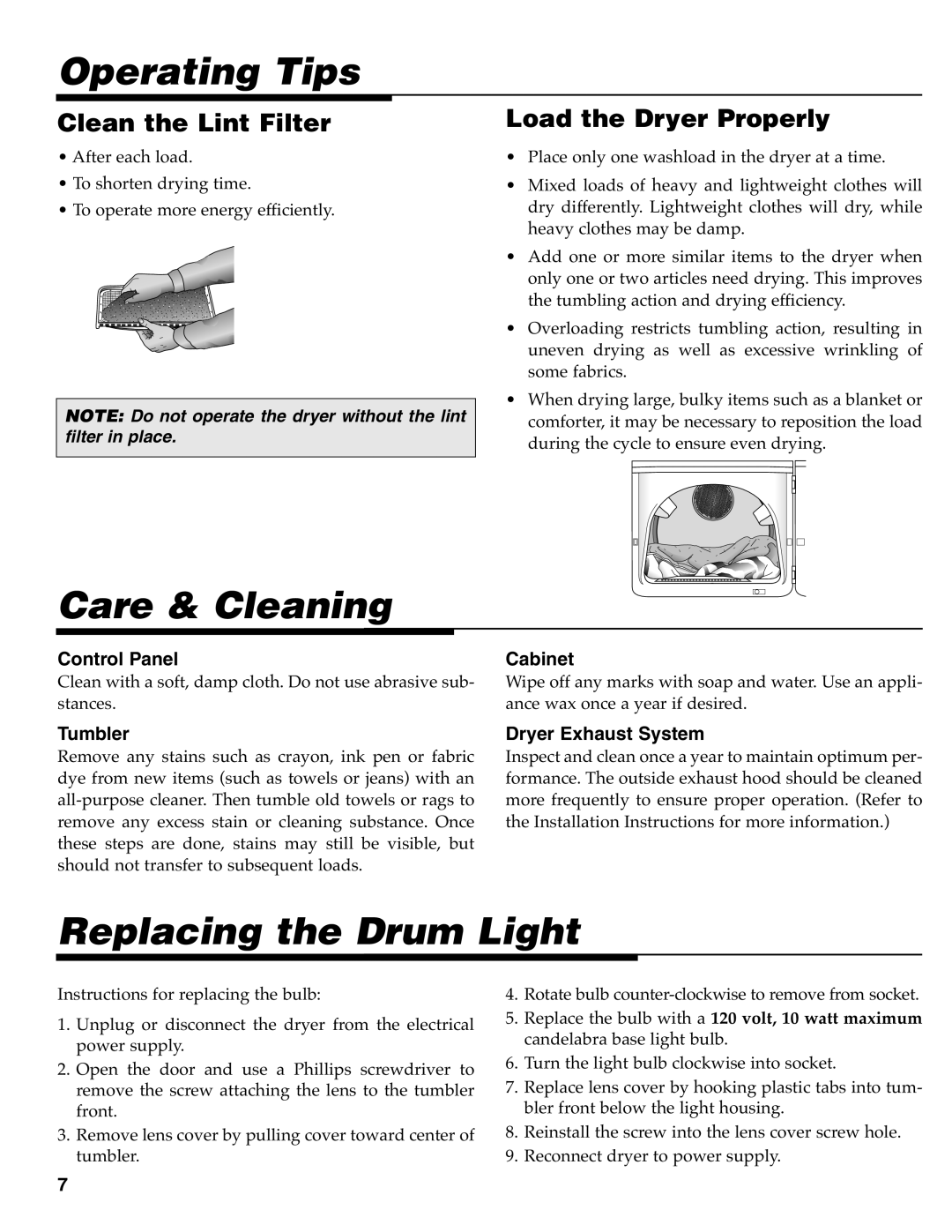 Operating Tips

Clean the Lint Filter

• After each load.
• To shorten drying time.
• To operate more energy efficiently.

NOTE: Do not operate the dryer without the lint filter in place.

Load the Dryer Properly

• Place only one washload in the dryer at a time.
• Mixed loads of heavy and lightweight clothes will dry differently. Lightweight clothes will dry, while heavy clothes may be damp.
• Add one or more similar items to the dryer when only one or two articles need drying. This improves the tumbling action and drying efficiency.
• Overloading restricts tumbling action, resulting in uneven drying as well as excessive wrinkling of some fabrics.
• When drying large, bulky items such as a blanket or comforter, it may be necessary to reposition the load during the cycle to ensure even drying.

Care & Cleaning

Control Panel
Clean with a soft, damp cloth. Do not use abrasive substances.

Tumbler
Remove any stains such as crayon, ink pen or fabric dye from new items (such as towels or jeans) with an all-purpose cleaner. Then tumble old towels or rags to remove any excess stain or cleaning substance. Once these steps are done, stains may still be visible, but should not transfer to subsequent loads.

Cabinet
Wipe off any marks with soap and water. Use an appliance wax once a year if desired.

Dryer Exhaust System
Inspect and clean once a year to maintain optimum performance. The outside exhaust hood should be cleaned more frequently to ensure proper operation. (Refer to the Installation Instructions for more information.)

Replacing the Drum Light

Instructions for replacing the bulb:

1. Unplug or disconnect the dryer from the electrical power supply.
2. Open the door and use a Phillips screwdriver to remove the screw attaching the lens to the tumbler front.
3. Remove lens cover by pulling cover toward center of tumbler.
4. Rotate bulb counter-clockwise to remove from socket.
5. Replace the bulb with a 120 volt, 10 watt maximum candelabra base light bulb.
6. Turn the light bulb clockwise into socket.
7. Replace lens cover by hooking plastic tabs into tumbler front below the light housing.
8. Reinstall the screw into the lens cover screw hole.
9. Reconnect dryer to power supply.

7